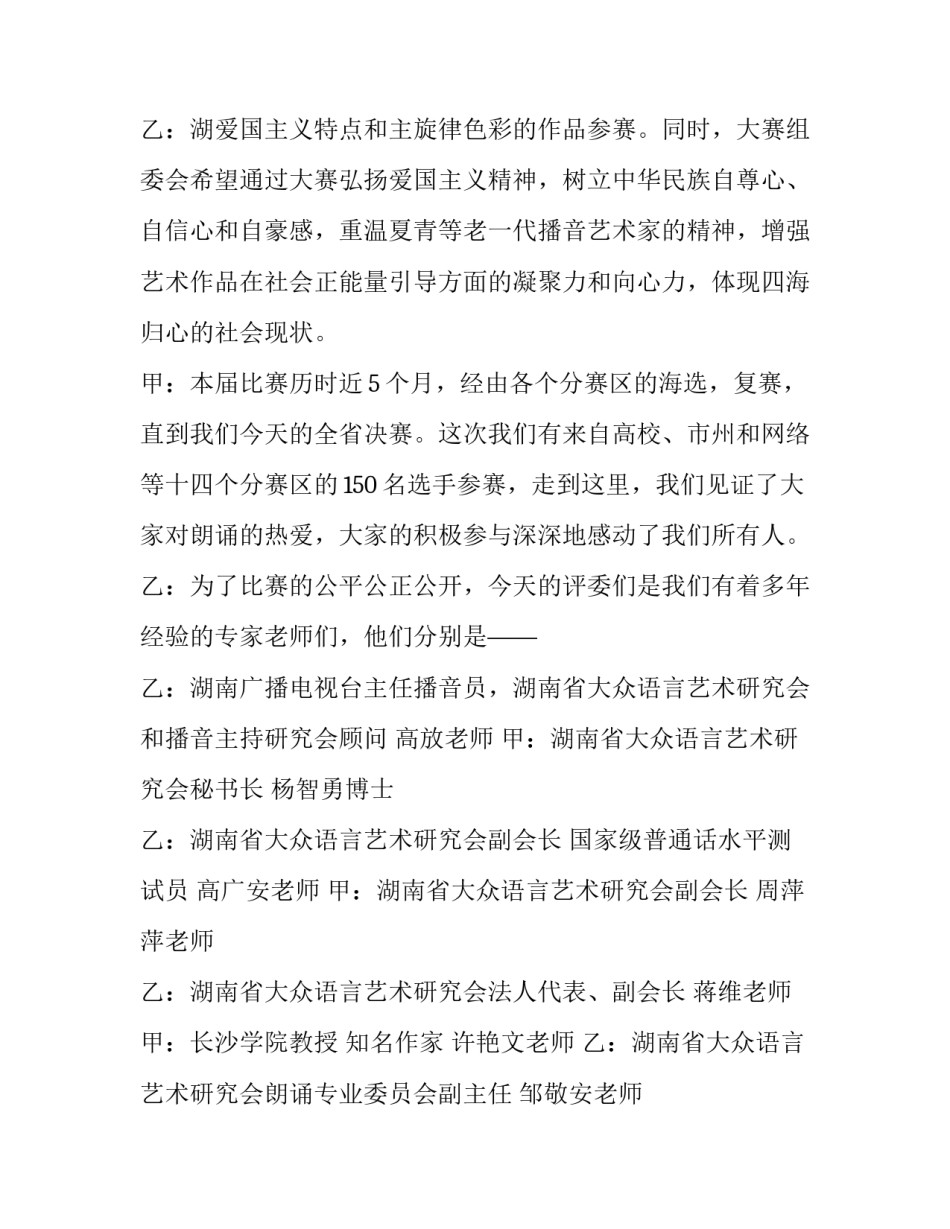 乙：湖爱国主义特点和主旋律色彩的作品参赛。同时，大赛组委会希望通过大赛弘扬爱国主义精神，树立中华民族自尊心、自信心和自豪感，重温夏青等老一代播音艺术家的精神，增强艺术作品在社会正能量引导方面的凝聚力和向心力，体现四海归心的社会现状。

甲：本届比赛历时近 5 个月，经由各个分赛区的海选，复赛，直到我们今天的全省决赛。这次我们有来自高校、市州和网络等十四个分赛区的 150 名选手参赛，走到这里，我们见证了大家对朗诵的热爱，大家的积极参与深深地感动了我们所有人。

乙：为了比赛的公平公正公开，今天的评委们是我们有着多年经验的专家老师们，他们分别是——

乙：湖南广播电视台主任播音员，湖南省大众语言艺术研究会和播音主持研究会顾问 高放老师 甲：湖南省大众语言艺术研究会秘书长 杨智勇博士

乙：湖南省大众语言艺术研究会副会长 国家级普通话水平测试员 高广安老师 甲：湖南省大众语言艺术研究会副会长 周萍萍老师

乙：湖南省大众语言艺术研究会法人代表、副会长 蒋维老师 甲：长沙学院教授 知名作家 许艳文老师 乙：湖南省大众语言艺术研究会朗诵专业委员会副主任 邹敬安老师